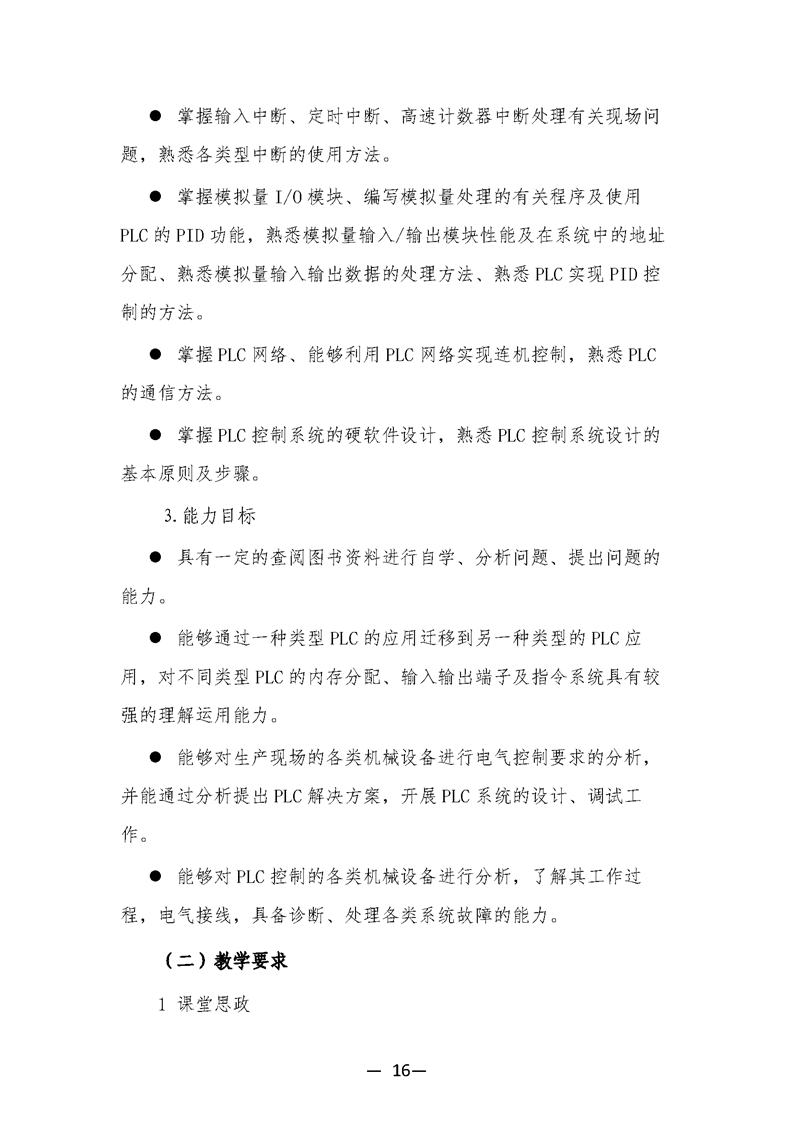 ● 掌握输入中断、定时中断、高速计数器中断处理有关现场问题，熟悉各类型中断的使用方法。

● 掌握模拟量 I/O 模块、编写模拟量处理的有关程序及使用 PLC 的 PID 功能，熟悉模拟量输入/输出模块性能及在系统中的地址分配、熟悉模拟量输入输出数据的处理方法、熟悉 PLC 实现 PID 控制的方法。

● 掌握 PLC 网络、能够利用 PLC 网络实现连机控制，熟悉 PLC 的通信方法。

● 掌握 PLC 控制系统的硬软件设计，熟悉 PLC 控制系统设计的基本原则及步骤。

3. 能力目标

● 具有一定的查阅图书资料进行自学、分析问题、提出问题的能力。

● 能够通过一种类型 PLC 的应用迁移到另一种类型的 PLC 应用，对不同类型 PLC 的内存分配、输入输出端子及指令系统具有较强的理解运用能力。

● 能够对生产现场的各类机械设备进行电气控制要求的分析，并能通过分析提出 PLC 解决方案，开展 PLC 系统的设计、调试工作。

● 能够对 PLC 控制的各类机械设备进行分析，了解其工作过程，电气接线，具备诊断、处理各类系统故障的能力。

（二）教学要求

1 课堂思政

— 16—